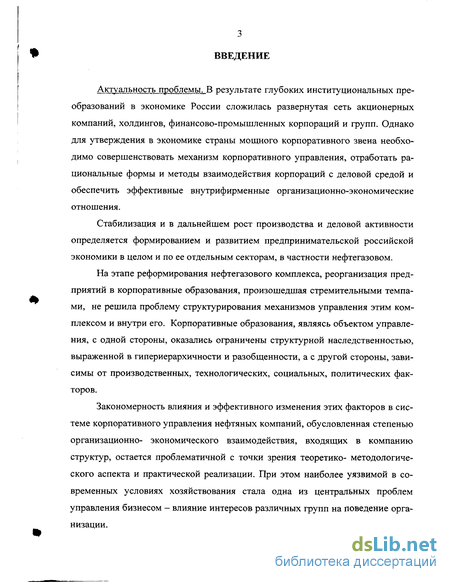 3

ВВЕДЕНИЕ

Актуальность проблемы. В результате глубоких институциональных преобразований в экономике России сложилась развернутая сеть акционерных компаний, холдингов, финансово-промышленных корпораций и групп. Однако для утверждения в экономике страны мощного корпоративного звена необходимо совершенствовать механизм корпоративного управления, отработать рациональные формы и методы взаимодействия корпораций с деловой средой и обеспечить эффективные внутрифирменные организационно-экономические отношения.

Стабилизация и в дальнейшем рост производства и деловой активности определяется формированием и развитием предпринимательской российской экономики в целом и по ее отдельным секторам, в частности нефтегазовом.

На этапе реформирования нефтегазового комплекса, реорганизация предприятий в корпоративные образования, произошедшая стремительными темпами, не решила проблему структурирования механизмов управления этим комплексом и внутри его. Корпоративные образования, являясь объектом управления, с одной стороны, оказались ограничены структурной наследственностью, выраженной в гипериерархичности и разобщенности, а с другой стороны, зависимы от производственных, технологических, социальных, политических факторов.

Закономерность влияния и эффективного изменения этих факторов в системе корпоративного управления нефтяных компаний, обусловленная степенью организационно- экономического взаимодействия, входящих в компанию структур, остается проблематичной с точки зрения теоретико- методологического аспекта и практической реализации. При этом наиболее уязвимой в современных условиях хозяйствования стала одна из центральных проблем управления бизнесом – влияние интересов различных групп на поведение организации.

dsLib.net
библиотека диссертаций